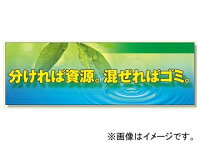 分ければ資源。混ぜればゴミ。

※画像はイメージです。